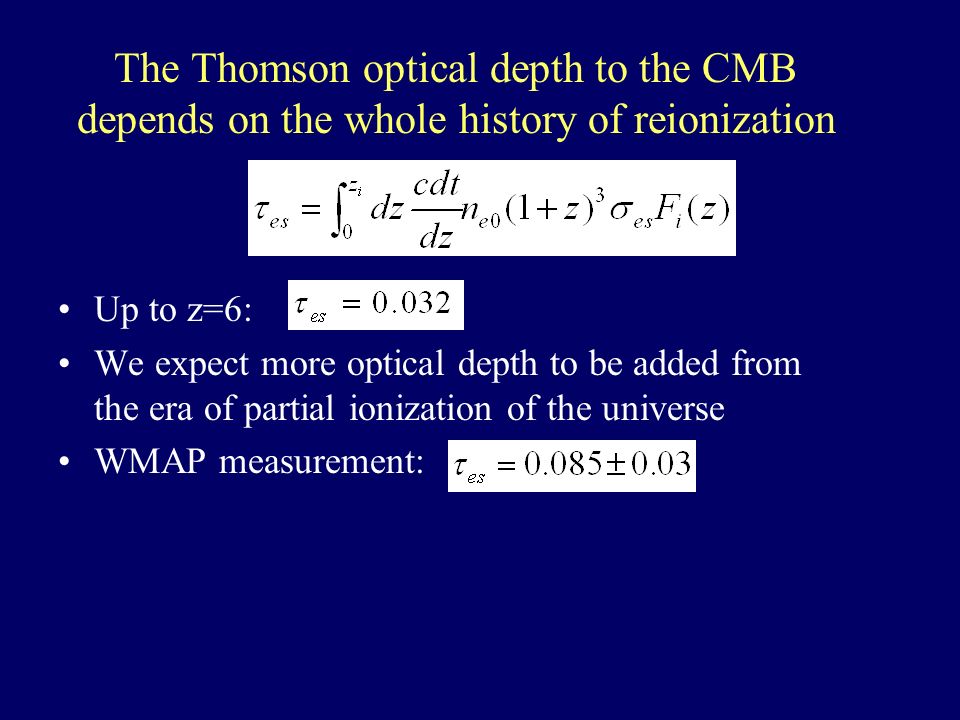 The Thomson optical depth to the CMB depends on the whole history of reionization

$\tau_{es} = \int_0^{z_i} dz \frac{cdt}{dz} n_{e0}(1+z)^3 \sigma_{es} F_i(z)$

• Up to z=6: $\tau_{es} = 0.032$
• We expect more optical depth to be added from the era of partial ionization of the universe
• WMAP measurement: $\tau_{es} = 0.085 \pm 0.03$